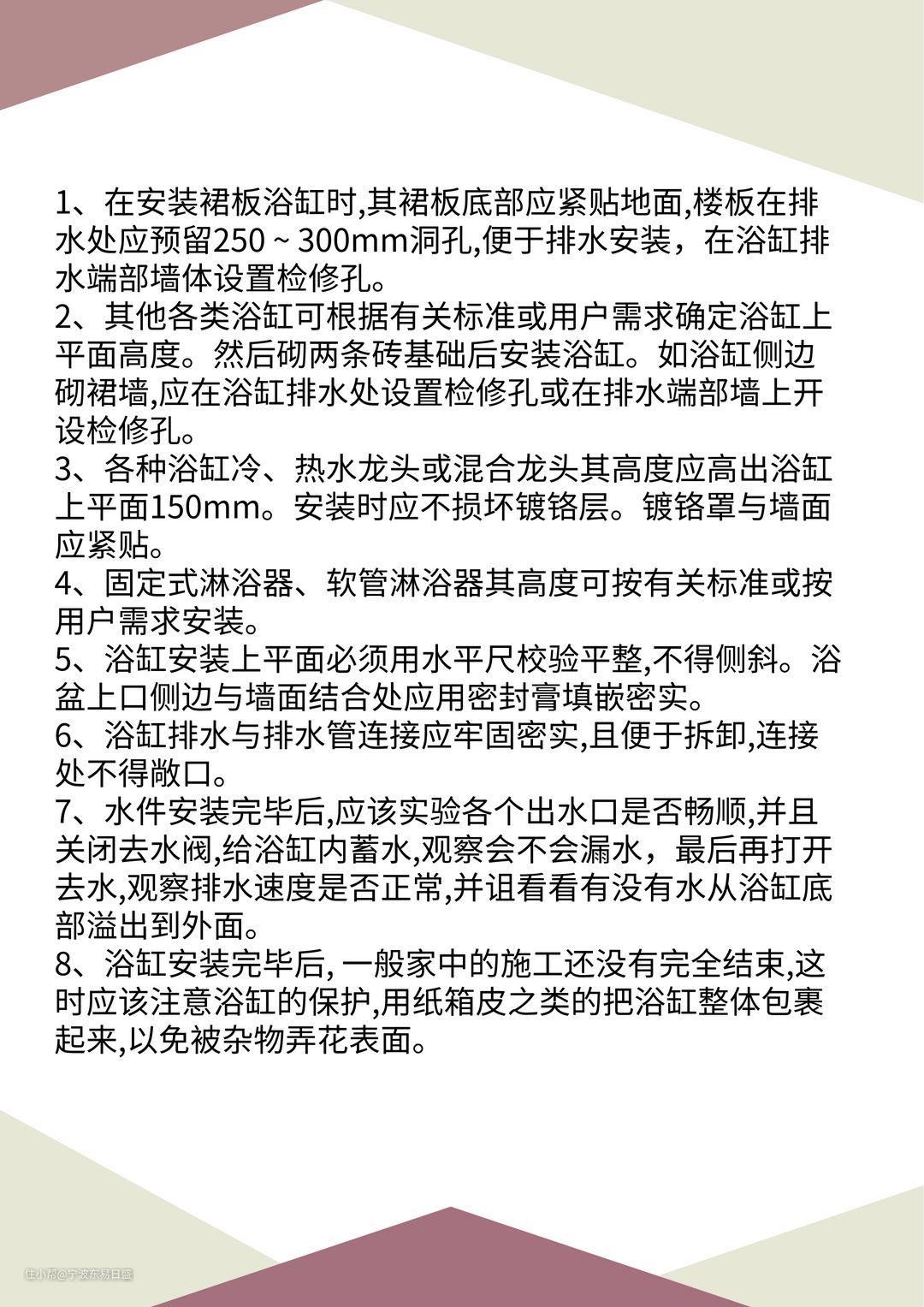 1、在安装裙板浴缸时,其裙板底部应紧贴地面,楼板在排水处应预留250～300mm洞孔,便于排水安装，在浴缸排水端部墙体设置检修孔。
2、其他各类浴缸可根据有关标准或用户需求确定浴缸上平面高度。然后砌两条砖基础后安装浴缸。如浴缸侧边砌裙墙,应在浴缸排水处设置检修孔或在排水端部墙上开设检修孔。
3、各种浴缸冷、热水龙头或混合龙头其高度应高出浴缸上平面150mm。安装时应不损坏镀铬层。镀铬罩与墙面应紧贴。
4、固定式淋浴器、软管淋浴器其高度可按有关标准或按用户需求安装。
5、浴缸安装上平面必须用水平尺校验平整,不得侧斜。浴盆上口侧边与墙面结合处应用密封膏填嵌密实。
6、浴缸排水与排水管连接应牢固密实,且便于拆卸,连接处不得敞口。
7、水件安装完毕后,应该实验各个出水口是否畅顺,并且关闭去水阀,给浴缸内蓄水,观察会不会漏水，最后再打开去水,观察排水速度是否正常,并诅看看有没有水从浴缸底部溢出到外面。
8、浴缸安装完毕后, 一般家中的施工还没有完全结束,这时应该注意浴缸的保护,用纸箱皮之类的把浴缸整体包裹起来,以免被杂物弄花表面。

住小帮@宁波东易日盛